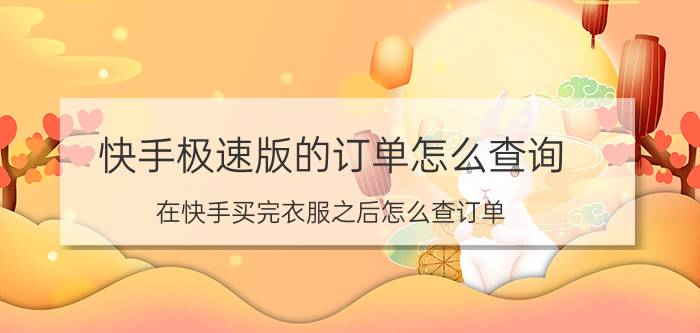 快手极速版的订单怎么查询

在快手买完衣服之后怎么查订单